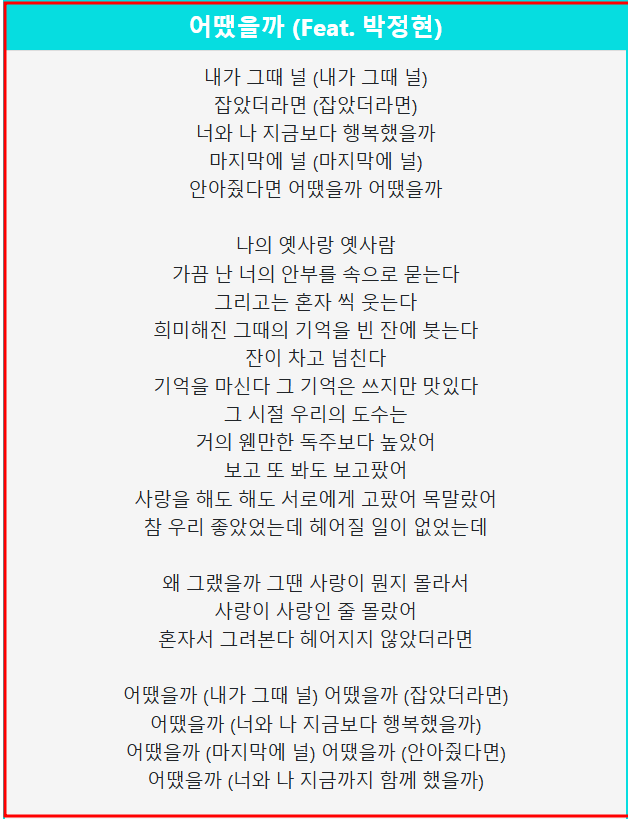 어땠을까 (Feat. 박정현)

내가 그때 널 (내가 그때 널)
잡았더라면 (잡았더라면)
너와 나 지금보다 행복했을까
마지막에 널 (마지막에 널)
안아줬다면 어땠을까 어땠을까

나의 옛사랑 옛사람
가끔 난 너의 안부를 속으로 묻는다
그리고는 혼자 씩 웃는다
희미해진 그때의 기억을 빈 잔에 붓는다
잔이 차고 넘친다
기억을 마신다 그 기억은 쓰지만 맛있다
그 시절 우리의 도수는
거의 웬만한 독주보다 높았어
보고 또 봐도 보고팠어
사랑을 해도 해도 서로에게 고팠어 목말랐어
참 우리 좋았었는데 헤어질 일이 없었는데

왜 그랬을까 그땐 사랑이 뭔지 몰라서
사랑이 사랑인 줄 몰랐어
혼자서 그려본다 헤어지지 않았더라면

어땠을까 (내가 그때 널) 어땠을까 (잡았더라면)
어땠을까 (너와 나 지금보다 행복했을까)
어땠을까 (마지막에 널) 어땠을까 (안아줬다면)
어땠을까 (너와 나 지금까지 함께 했을까)